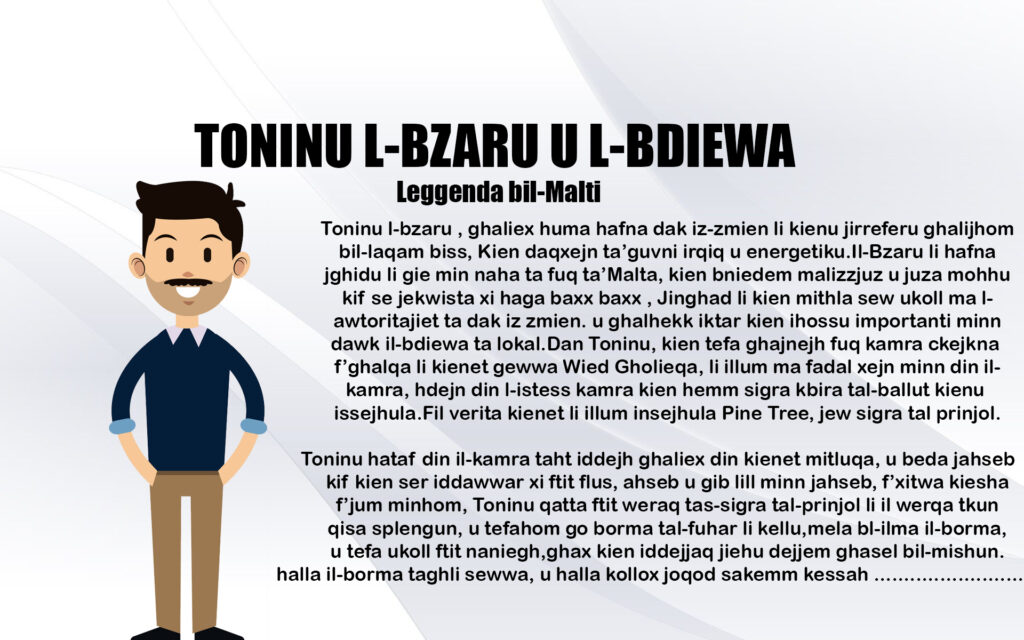 TONINU L-BZARU U L-BDIEWA

Leggenda bil-Malti

Toninu l-bzaru , ghaliex huma hafna dak iz-zmien li kienu jirreferu ghalijhom bil-laqam biss, Kien daqxejn ta'guvni irqiq u energetiku.Il-Bzaru li hafna jghidu li gie min naha ta fuq ta'Malta, kien bniedem malizzjuz u juza mohhu kif se jekwista xi haga baxx baxx , Jinghad li kien mithla sew ukoll ma l-awtoritajiet ta dak iz zmien. u ghalhekk iktar kien ihossu importanti minn dawk il-bdiewa ta lokal.Dan Toninu, kien tefa ghajnejh fuq kamra ckejkna f'ghalqa li kienet gewwa Wied Gholieqa, li illum ma fadal xejn minn din il-kamra, hdejn din l-istess kamra kien hemm sigra kbira tal-ballut kienu issejhula.Fil verita kienet li illum insejhula Pine Tree, jew sigra tal prinjol.

Toninu hataf din il-kamra taht iddejh ghaliex din kienet mitluqa, u beda jahseb kif kien ser iddawwar xi ftit flus, ahseb u gib lill minn jahseb, f'xitwa kiesha f'jum minhom, Toninu qatta ftit weraq tas-sigra tal-prinjol li il werqa tkun qisa splengun, u tefahom go borma tal-fuhar li kellu,mela bl-ilma il-borma, u tefa ukoll ftit naniegh,ghax kien iddejjaq jiehu dejjem ghasel bil-mishun. halla il-borma taghli sewwa, u halla kollox joqod sakemm kessah ........................